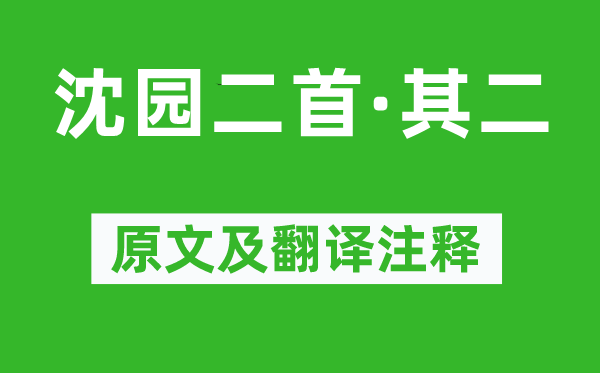 沈园二首·其二

原文及翻译注释